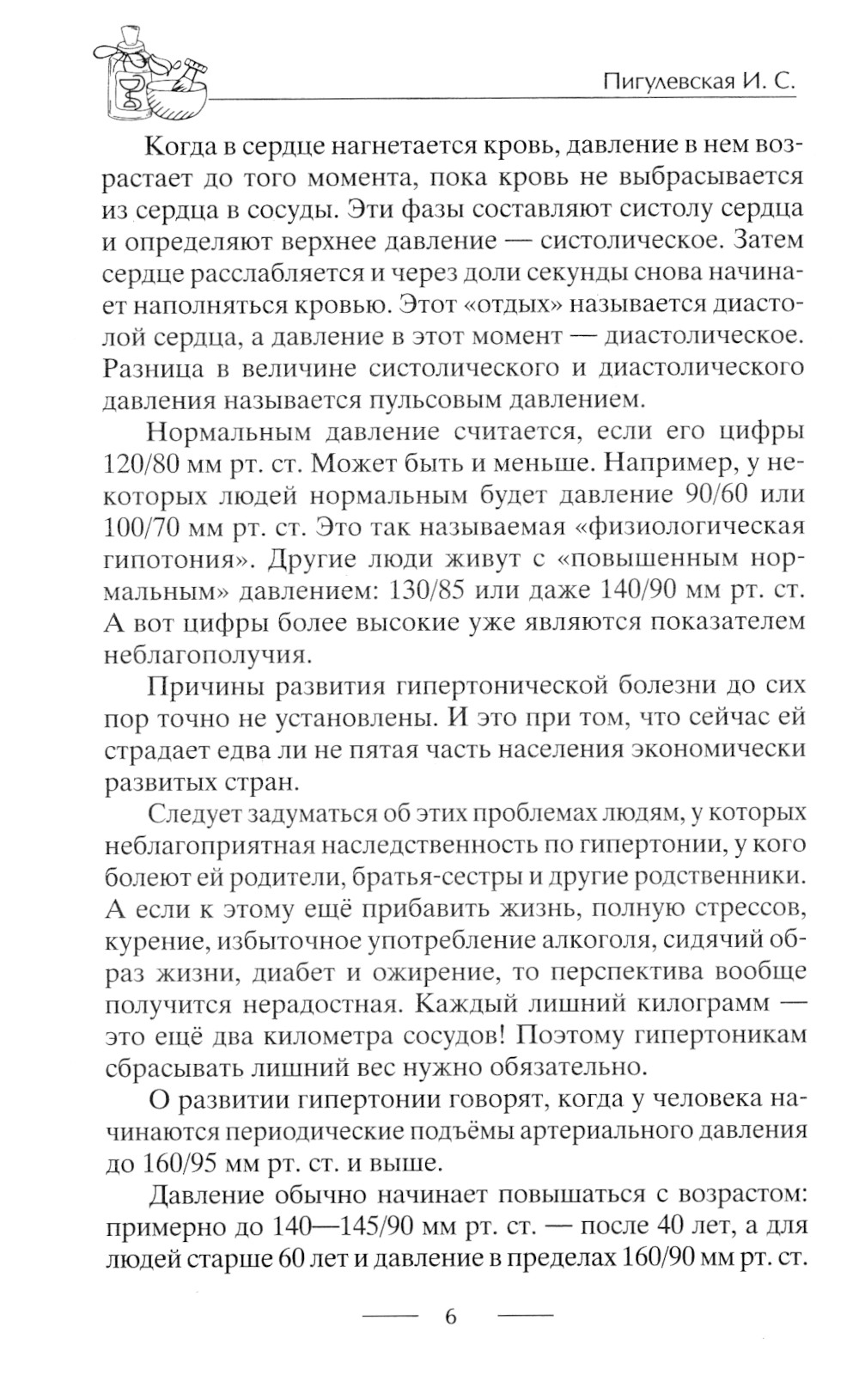 Пигулевская И. С.

Когда в сердце нагнетается кровь, давление в нем возрастает до того момента, пока кровь не выбрасывается из сердца в сосуды. Эти фазы составляют систолу сердца и определяют верхнее давление — систолическое. Затем сердце расслабляется и через доли секунды снова начинает наполняться кровью. Этот «отдых» называется диастолой сердца, а давление в этот момент — диастолическое. Разница в величине систолического и диастолического давления называется пульсовым давлением.

Нормальным давление считается, если его цифры 120/80 мм рт. ст. Может быть и меньше. Например, у некоторых людей нормальным будет давление 90/60 или 100/70 мм рт. ст. Это так называемая «физиологическая гипотония». Другие люди живут с «повышенным нормальным» давлением: 130/85 или даже 140/90 мм рт. ст. А вот цифры более высокие уже являются показателем неблагополучия.

Причины развития гипертонической болезни до сих пор точно не установлены. И это при том, что сейчас ей страдает едва ли не пятая часть населения экономически развитых стран.

Следует задуматься об этих проблемах людям, у которых неблагоприятная наследственность по гипертонии, у кого болеют ей родители, братья-сестры и другие родственники. А если к этому ещё прибавить жизнь, полную стрессов, курение, избыточное употребление алкоголя, сидячий образ жизни, диабет и ожирение, то перспектива вообще получится нерадостная. Каждый лишний килограмм — это ещё два километра сосудов! Поэтому гипертоникам сбрасывать лишний вес нужно обязательно.

О развитии гипертонии говорят, когда у человека начинаются периодические подъёмы артериального давления до 160/95 мм рт. ст. и выше.

Давление обычно начинает повышаться с возрастом: примерно до 140—145/90 мм рт. ст. — после 40 лет, а для людей старше 60 лет и давление в пределах 160/90 мм рт. ст.

6